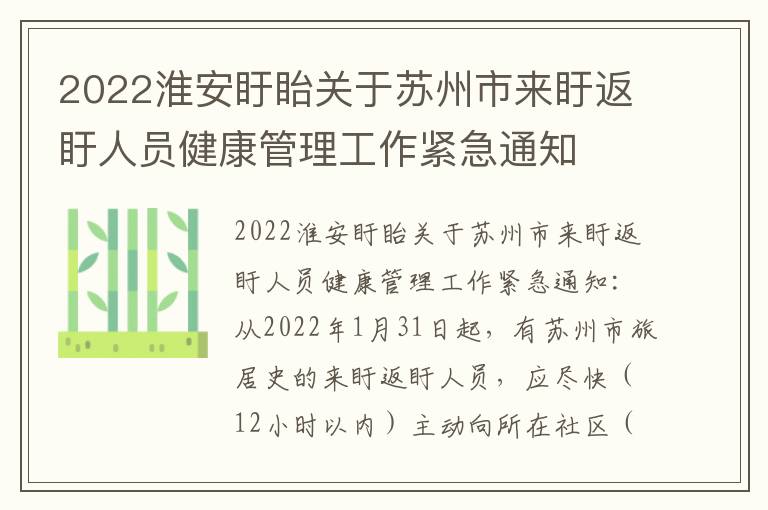 2022淮安盱眙关于苏州市来盱返盱人员健康管理工作紧急通知

2022淮安盱眙关于苏州市来盱返盱人员健康管理工作紧急通知：从2022年1月31日起，有苏州市旅居史的来盱返盱人员，应尽快（12小时以内）主动向所在社区（